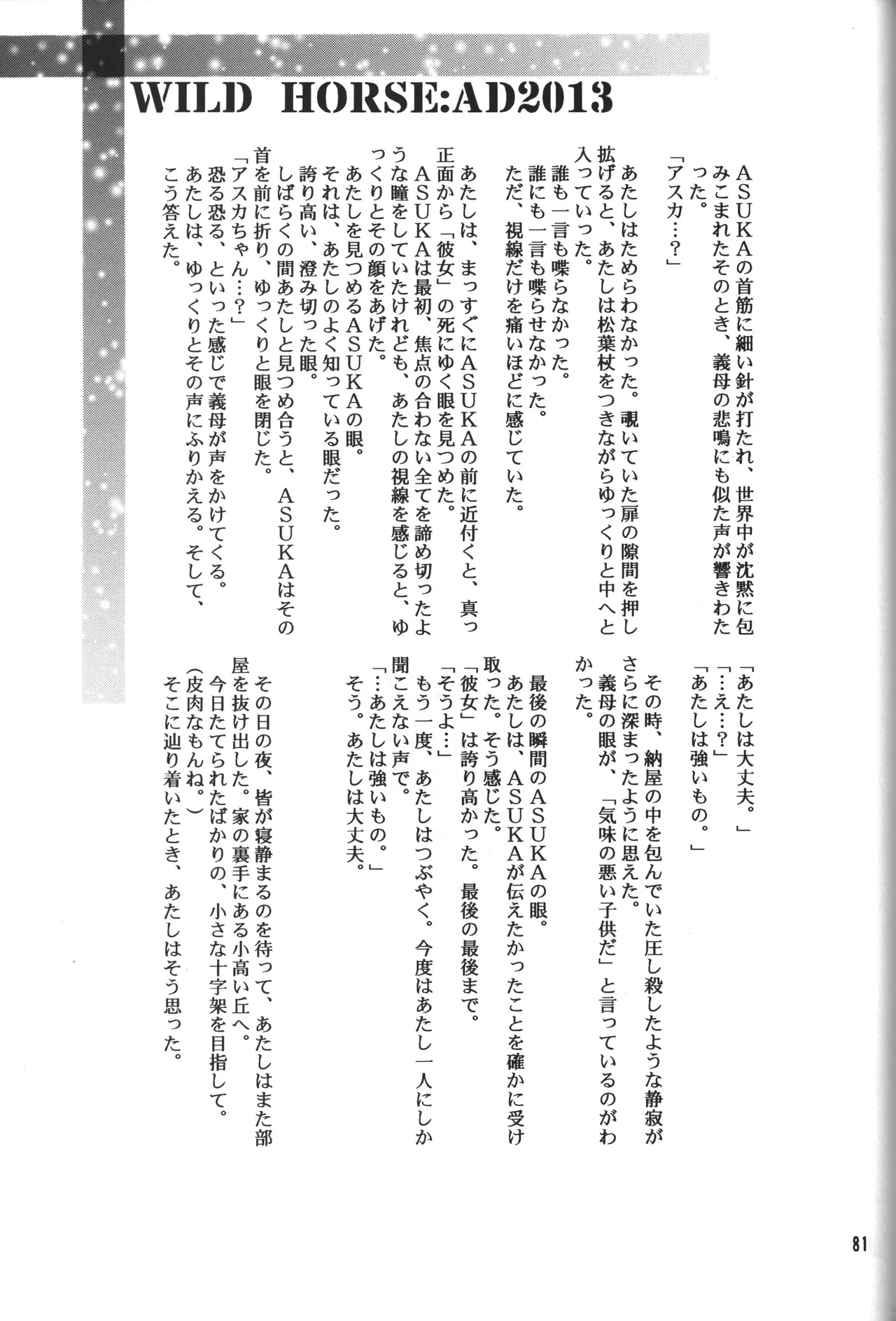 WILD HORSE:AD2013

ASUKAの首筋に細い針が打たれ、世界中が沈黙に包みこまれたそのとき、義母の悲鳴にも似た声が響きわたった。

「アスカ…?」

あたしはためらわなかった。覗いていた扉の隙間を押し拡げると、あたしは松葉杖をつきながらゆっくりと中へと入っていった。

誰も一言も喋らなかった。

誰にも一言も喋らせなかった。

ただ、視線だけを痛いほどに感じていた。

あたしは、まっすぐにASUKAの前に近付くと、真っ正面から「彼女」の死にゆく眼を見つめた。

ASUKAは最初、焦点の合わない全てを諦め切ったような瞳をしていたけれども、あたしの視線を感じると、ゆっくりとその顔をあげた。

あたしを見つめるASUKAの眼。

それは、あたしのよく知っている眼だった。

誇り高い、澄み切った眼。

しばらくの間あたしと見つめ合うと、ASUKAはその首を前に折り、ゆっくりと眼を閉じた。

「アスカちゃん…?」

恐る恐る、といった感じで義母が声をかけてくる。

あたしは、ゆっくりとその声にふりかえる。そして、こう答えた。

「あたしは大丈夫。」

「…え…?」

「あたしは強いもの。」

その時、納屋の中を包んでいた圧し殺したような静寂がさらに深まったように思えた。

義母の眼が、「気味の悪い子供だ」と言っているのがわかった。

最後の瞬間のASUKAの眼。

あたしは、ASUKAが伝えたかったことを確かに受け取った。そう感じた。

「彼女」は誇り高かった。最後の最後まで。

「そうよ…」

もう一度、あたしはつぶやく。今度はあたし一人にしか聞こえない声で。

「…あたしは強いもの。」

そう。あたしは大丈夫。

その日の夜、皆が寝静まるのを待って、あたしはまた部屋を抜け出した。家の裏手にある小高い丘へ。

今日たてられたばかりの、小さな十字架を目指して。

(皮肉なもんね。)

そこに辿り着いたとき、あたしはそう思った。

81